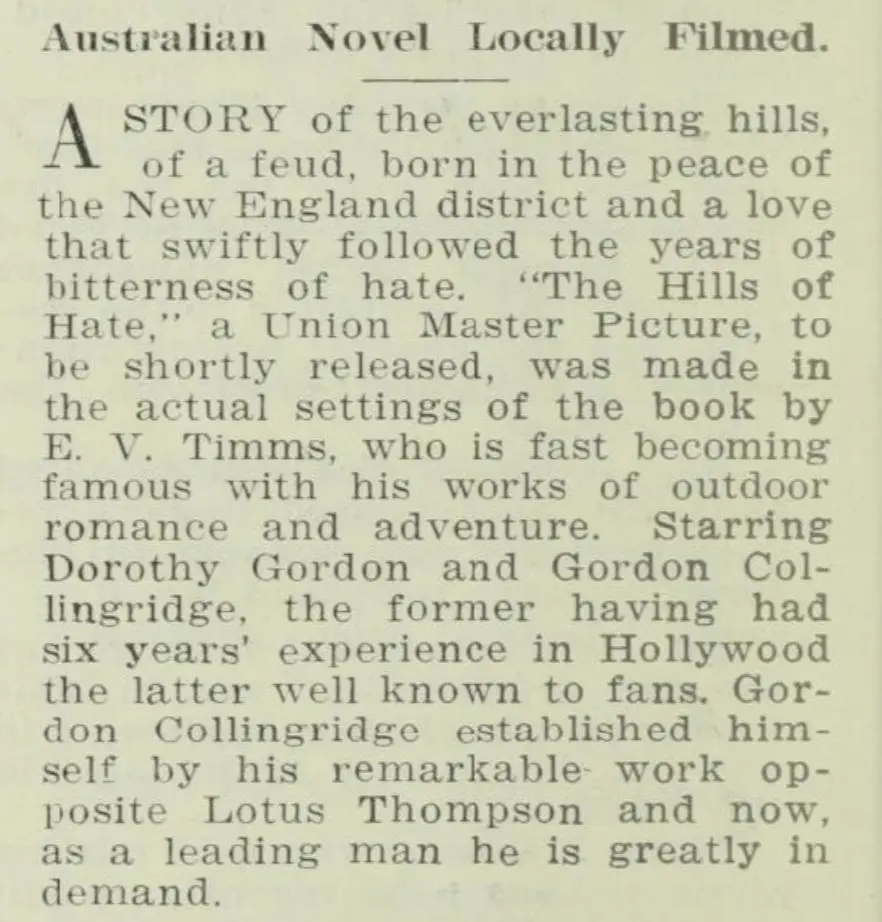 Australian Novel Locally Filmed.

A STORY of the everlasting hills, of a feud, born in the peace of the New England district and a love that swiftly followed the years of bitterness of hate. "The Hills of Hate," a Union Master Picture, to be shortly released, was made in the actual settings of the book by E. V. Timms, who is fast becoming famous with his works of outdoor romance and adventure. Starring Dorothy Gordon and Gordon Collingridge, the former having had six years' experience in Hollywood the latter well known to fans. Gordon Collingridge established himself by his remarkable work opposite Lotus Thompson and now, as a leading man he is greatly in demand.